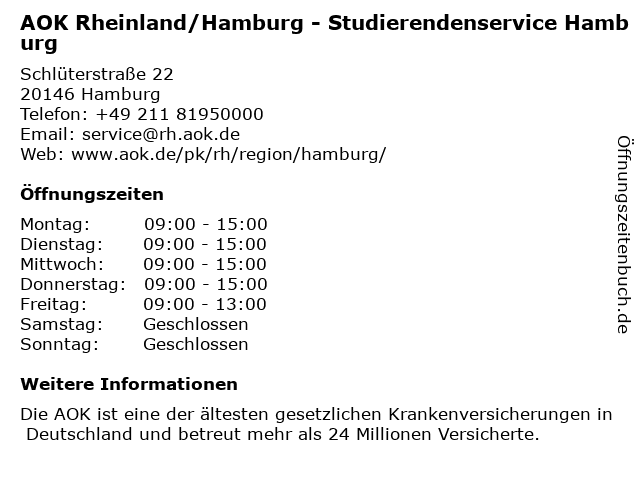 AOK Rheinland/Hamburg - Studierendenservice Hamburg

Schlüterstraße 22
20146 Hamburg
Telefon: +49 211 81950000
Email: service@rh.aok.de
Web: www.aok.de/pk/rh/region/hamburg/

Öffnungszeiten

| Montag: | 09:00 - 15:00 |
|---|---|
| Dienstag: | 09:00 - 15:00 |
| Mittwoch: | 09:00 - 15:00 |
| Donnerstag: | 09:00 - 15:00 |
| Freitag: | 09:00 - 13:00 |
| Samstag: | Geschlossen |
| Sonntag: | Geschlossen |

Weitere Informationen

Die AOK ist eine der ältesten gesetzlichen Krankenversicherungen in Deutschland und betreut mehr als 24 Millionen Versicherte.

Öffnungszeitenbuch.de